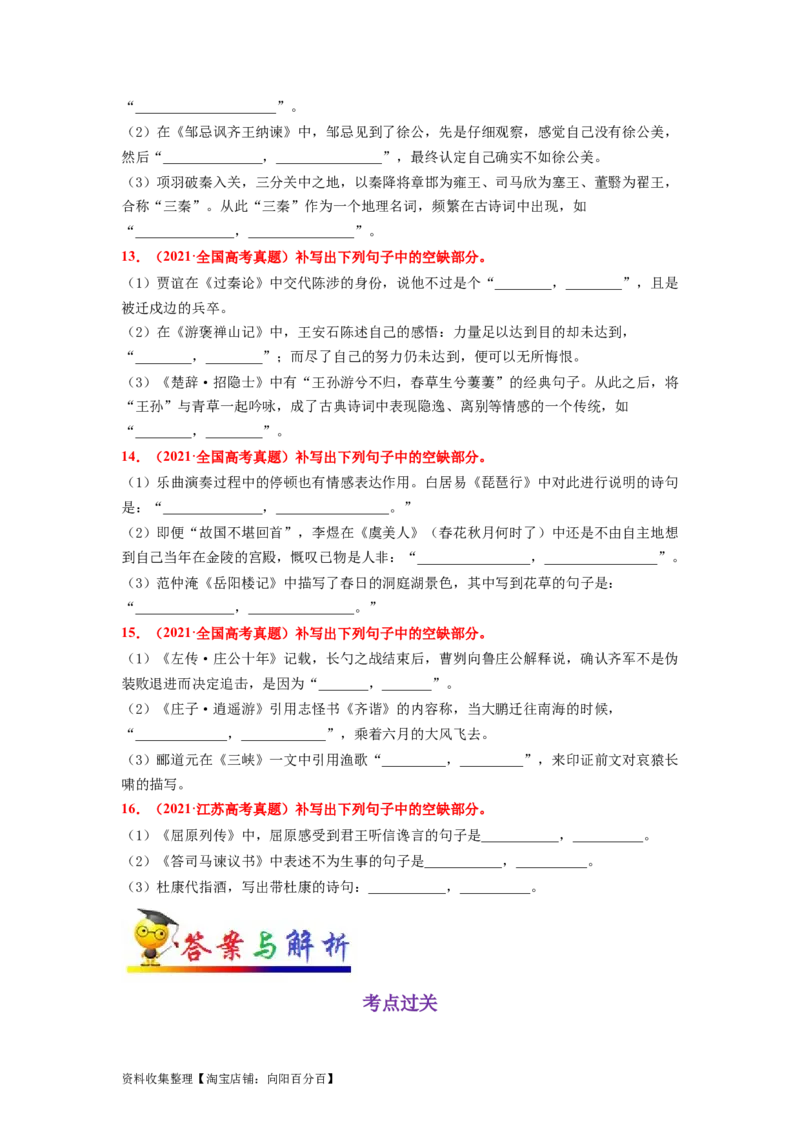 “____”。

(2)在《邹忌讽齐王纳谏》中,邹忌见到了徐公,先是仔细观察,感觉自己没有徐公美,然后“____,____”,最终认定自己确实不如徐公美。

(3)项羽破秦入关,三分关中之地,以秦降将章邯为雍王、司马欣为塞王、董翳为翟王,合称“三秦”。从此“三秦”作为一个地理名词,频繁在古诗词中出现,如“____,____”。

13.(2021·全国高考真题)补写出下列句子中的空缺部分。

(1)贾谊在《过秦论》中交代陈涉的身份,说他不过是个“____,____”,且是被迁戍边的兵卒。

(2)在《游褒禅山记》中,王安石陈述自己的感悟:力量足以达到目的却未达到,“____,____”;而尽了自己的努力仍未达到,便可以无所悔恨。

(3)《楚辞·招隐士》中有“王孙游兮不归,春草生兮萋萋”的经典句子。从此之后,将“王孙”与青草一起吟咏,成了古典诗词中表现隐逸、离别等情感的一个传统,如“____,____”。

14.(2021·全国高考真题)补写出下列句子中的空缺部分。

(1)乐曲演奏过程中的停顿也有情感表达作用。白居易《琵琶行》中对此进行说明的诗句是:“____,____。”

(2)即便“故国不堪回首”,李煜在《虞美人》(春花秋月何时了)中还是不由自主地想到自己当年在金陵的宫殿,慨叹已物是人非:“____,____”。

(3)范仲淹《岳阳楼记》中描写了春日的洞庭湖景色,其中写到花草的句子是:“____,____。”

15.(2021·全国高考真题)补写出下列句子中的空缺部分。

(1)《左传·庄公十年》记载,长勺之战结束后,曹刿向鲁庄公解释说,确认齐军不是伪装败退进而决定追击,是因为“____,____”。

(2)《庄子·逍遥游》引用志怪书《齐谐》的内容称,当大鹏迁往南海的时候,“____,____”,乘着六月的大风飞去。

(3)郦道元在《三峡》一文中引用渔歌“____,____”,来印证前文对哀猿长啸的描写。

16.(2021·江苏高考真题)补写出下列句子中的空缺部分。

(1)《屈原列传》中,屈原感受到君王听信谗言的句子是____,____。

(2)《答司马谏议书》中表述不为生事的句子是____,____。

(3)杜康代指酒,写出带杜康的诗句:____,____。

答案与解析

考点过关

资料收集整理【淘宝店铺:向阳百分百】